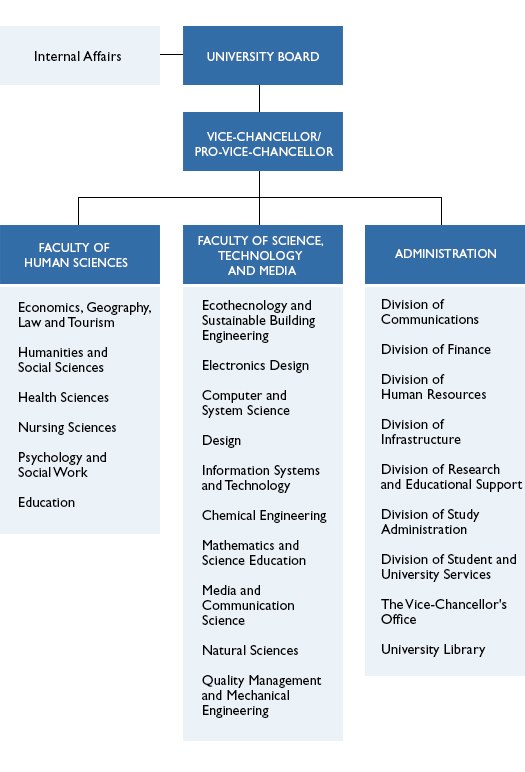 Internal Affairs

UNIVERSITY BOARD

VICE-CHANCELLOR/ PRO-VICE-CHANCELLOR

FACULTY OF HUMAN SCIENCES

Economics, Geography, Law and Tourism

Humanities and Social Sciences

Health Sciences

Nursing Sciences

Psychology and Social Work

Education

FACULTY OF SCIENCE, TECHNOLOGY AND MEDIA

Ecothecnology and Sustainable Building Engineering

Electronics Design

Computer and System Science

Design

Information Systems and Technology

Chemical Engineering

Mathematics and Science Education

Media and Communication Science

Natural Sciences

Quality Management and Mechanical Engineering

ADMINISTRATION

Division of Communications

Division of Finance

Division of Human Resources

Division of Infrastructure

Division of Research and Educational Support

Division of Study Administration

Division of Student and University Services

The Vice-Chancellor's Office

University Library